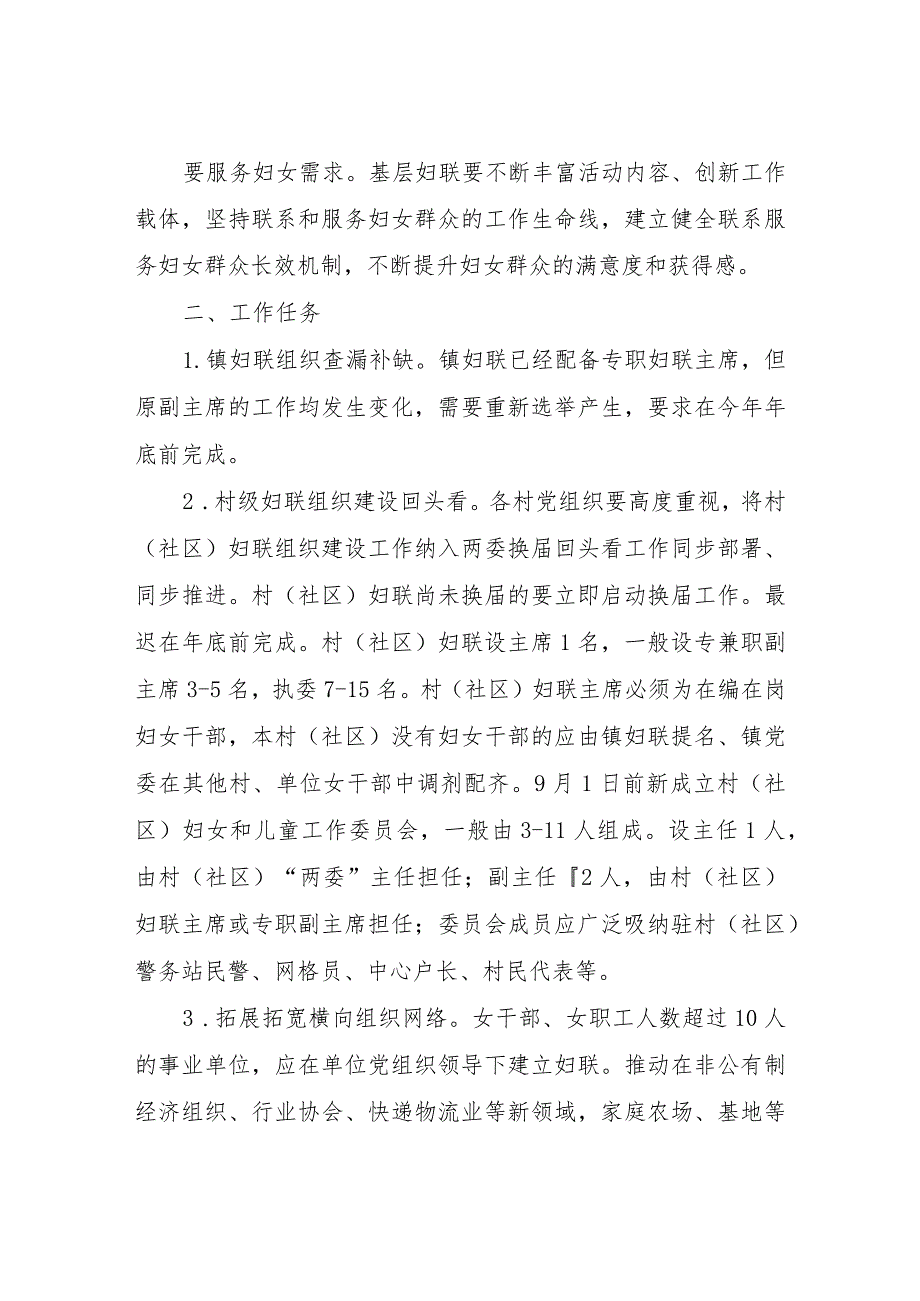 要服务妇女需求。基层妇联要不断丰富活动内容、创新工作载体，坚持联系和服务妇女群众的工作生命线，建立健全联系服务妇女群众长效机制，不断提升妇女群众的满意度和获得感。

二、工作任务

1.镇妇联组织查漏补缺。镇妇联已经配备专职妇联主席，但原副主席的工作均发生变化，需要重新选举产生，要求在今年年底前完成。

2．村级妇联组织建设回头看。各村党组织要高度重视，将村（社区）妇联组织建设工作纳入两委换届回头看工作同步部署、同步推进。村（社区）妇联尚未换届的要立即启动换届工作。最迟在年底前完成。村（社区）妇联设主席1名，一般设专兼职副主席3-5名，执委7-15名。村（社区）妇联主席必须为在编在岗妇女干部，本村（社区）没有妇女干部的应由镇妇联提名、镇党委在其他村、单位女干部中调剂配齐。9月1日前新成立村（社区）妇女和儿童工作委员会，一般由3-11人组成。设主任1人，由村（社区）“两委”主任担任；副主任『2人，由村（社区）妇联主席或专职副主席担任；委员会成员应广泛吸纳驻村（社区）警务站民警、网格员、中心户长、村民代表等。

3．拓展拓宽横向组织网络。女干部、女职工人数超过10人的事业单位，应在单位党组织领导下建立妇联。推动在非公有制经济组织、行业协会、快递物流业等新领域，家庭农场、基地等